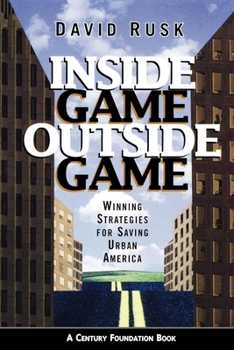 DAVID RUSK

INSIDE GAME OUTSIDE GAME

WINNING STRATEGIES FOR SAVING URBAN AMERICA

A CENTURY FOUNDATION BOOK